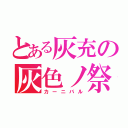 とある灰充の
灰色ノ祭
カーニバル